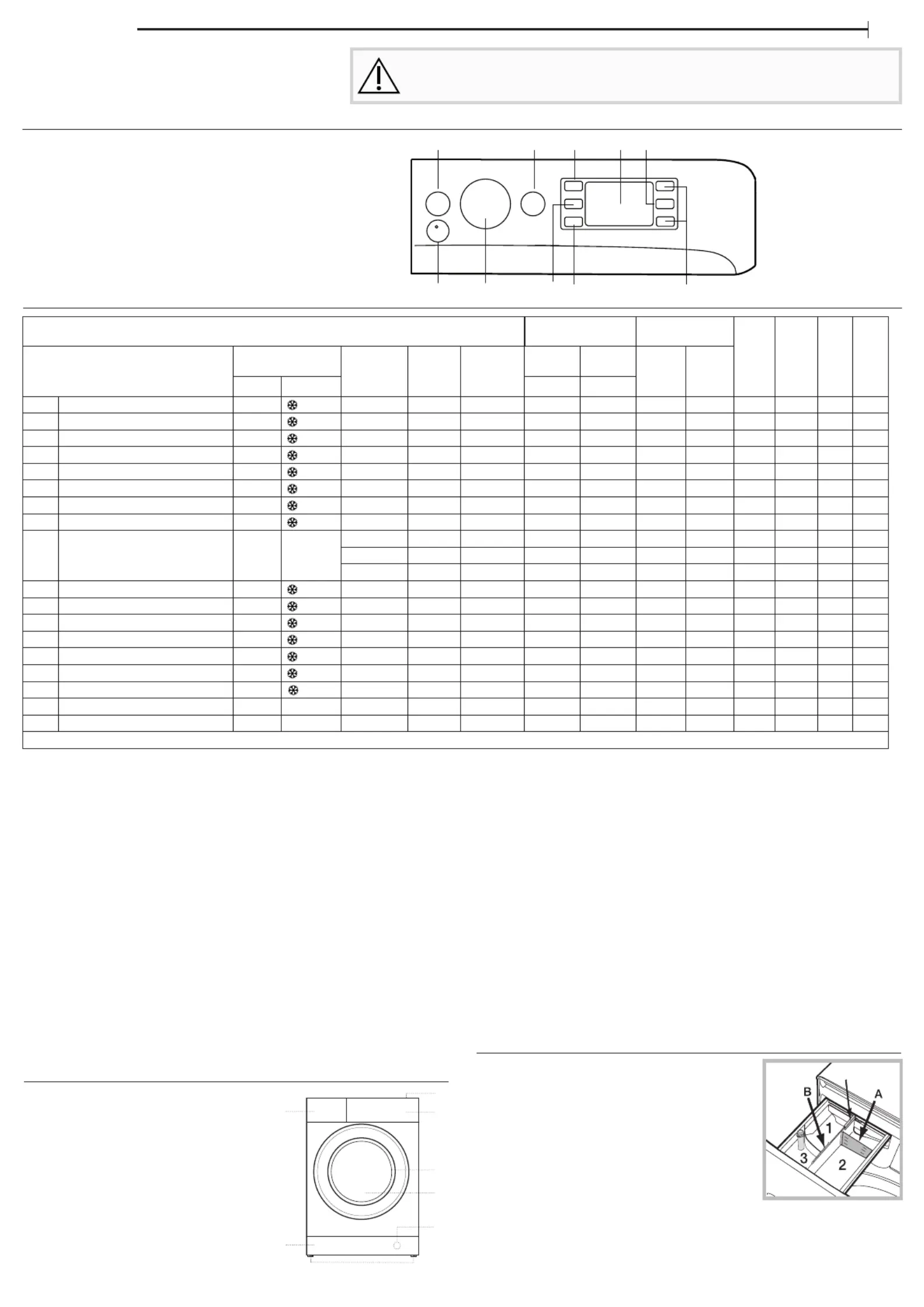 B
A
1
3
2